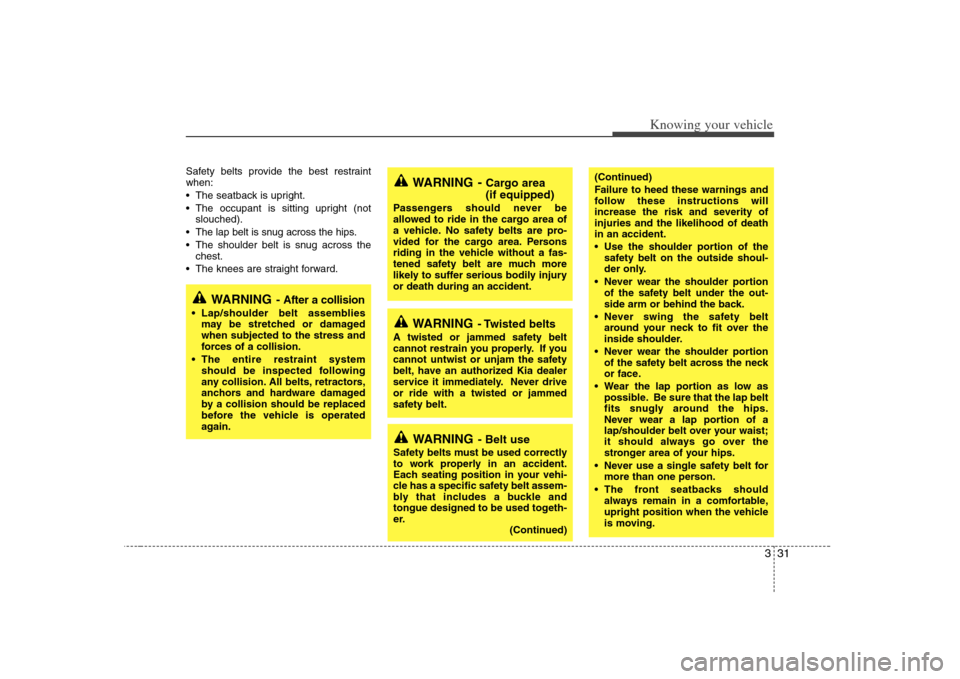 Knowing your vehicle

Safety belts provide the best restraint when:
• The seatback is upright.
• The occupant is sitting upright (not slouched).
• The lap belt is snug across the hips.
• The shoulder belt is snug across the chest.
• The knees are straight forward.

WARNING - After a collision
• Lap/shoulder belt assemblies may be stretched or damaged when subjected to the stress and forces of a collision.
• The entire restraint system should be inspected following any collision. All belts, retractors, anchors and hardware damaged by a collision should be replaced before the vehicle is operated again.

WARNING - Cargo area (if equipped)
Passengers should never be allowed to ride in the cargo area of a vehicle. No safety belts are provided for the cargo area. Persons riding in the vehicle without a fastened safety belt are much more likely to suffer serious bodily injury or death during an accident.

WARNING - Twisted belts
A twisted or jammed safety belt cannot restrain you properly. If you cannot untwist or unjam the safety belt, have an authorized Kia dealer service it immediately. Never drive or ride with a twisted or jammed safety belt.

WARNING - Belt use
Safety belts must be used correctly to work properly in an accident. Each seating position in your vehicle has a specific safety belt assembly that includes a buckle and tongue designed to be used together.
(Continued)

(Continued)
Failure to heed these warnings and follow these instructions will increase the risk and severity of injuries and the likelihood of death in an accident.
• Use the shoulder portion of the safety belt on the outside shoulder only.
• Never wear the shoulder portion of the safety belt under the outside arm or behind the back.
• Never swing the safety belt around your neck to fit over the inside shoulder.
• Never wear the shoulder portion of the safety belt across the neck or face.
• Wear the lap portion as low as possible. Be sure that the lap belt fits snugly around the hips. Never wear a lap portion of a lap/shoulder belt over your waist; it should always go over the stronger area of your hips.
• Never use a single safety belt for more than one person.
• The front seatbacks should always remain in a comfortable, upright position when the vehicle is moving.

3 31

carmanualsonline.info